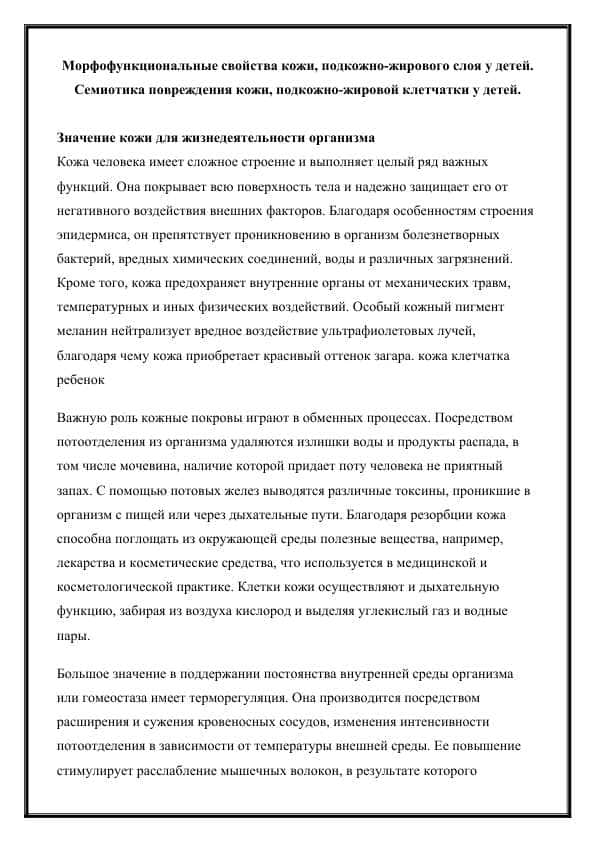 Морфофункциональные свойства кожи, подкожно-жирового слоя у детей. Семиотика повреждения кожи, подкожно-жировой клетчатки у детей.

Значение кожи для жизнедеятельности организма
Кожа человека имеет сложное строение и выполняет целый ряд важных функций. Она покрывает всю поверхность тела и надежно защищает его от негативного воздействия внешних факторов. Благодаря особенностям строения эпидермиса, он препятствует проникновению в организм болезнетворных бактерий, вредных химических соединений, воды и различных загрязнений. Кроме того, кожа предохраняет внутренние органы от механических травм, температурных и иных физических воздействий. Особый кожный пигмент меланин нейтрализует вредное воздействие ультрафиолетовых лучей, благодаря чему кожа приобретает красивый оттенок загара. кожа клетчатка ребенок

Важную роль кожные покровы играют в обменных процессах. Посредством потоотделения из организма удаляются излишки воды и продукты распада, в том числе мочевина, наличие которой придает поту человека не приятный запах. С помощью потовых желез выводятся различные токсины, проникшие в организм с пищей или через дыхательные пути. Благодаря резорбции кожа способна поглощать из окружающей среды полезные вещества, например, лекарства и косметические средства, что используется в медицинской и косметологической практике. Клетки кожи осуществляют и дыхательную функцию, забирая из воздуха кислород и выделяя углекислый газ и водные пары.

Большое значение в поддержании постоянства внутренней среды организма или гомеостаза имеет терморегуляция. Она производится посредством расширения и сужения кровеносных сосудов, изменения интенсивности потоотделения в зависимости от температуры внешней среды. Ее повышение стимулирует расслабление мышечных волокон, в результате которого